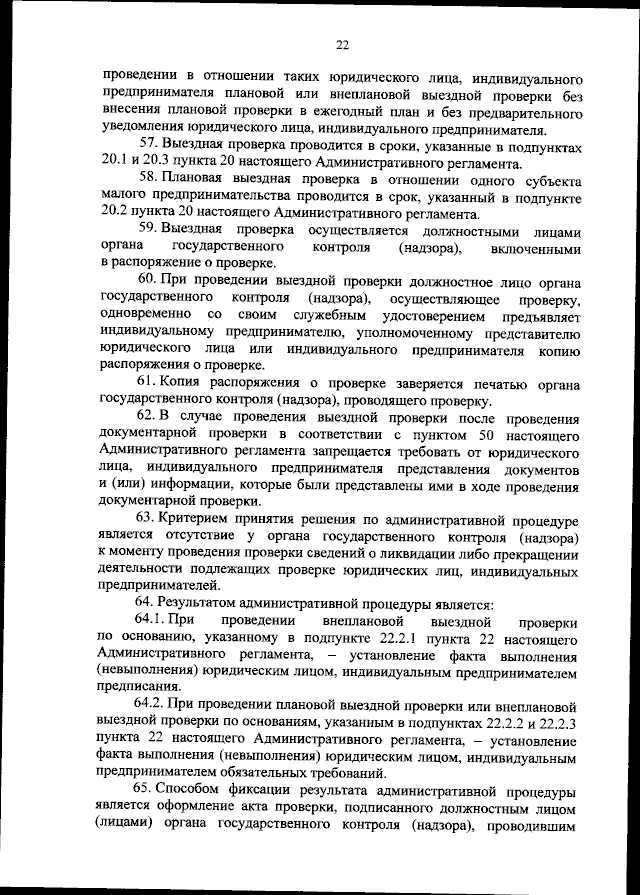 22

проведении в отношении таких юридического лица, индивидуального предпринимателя плановой или внеплановой выездной проверки без внесения плановой проверки в ежегодный план и без предварительного уведомления юридического лица, индивидуального предпринимателя.

57. Выездная проверка проводится в сроки, указанные в подпунктах 20.1 и 20.3 пункта 20 настоящего Административного регламента.

58. Плановая выездная проверка в отношении одного субъекта малого предпринимательства проводится в срок, указанный в подпункте 20.2 пункта 20 настоящего Административного регламента.

59. Выездная проверка осуществляется должностными лицами органа государственного контроля (надзора), включенными в распоряжение о проверке.

60. При проведении выездной проверки должностное лицо органа государственного контроля (надзора), осуществляющее проверку, одновременно со своим служебным удостоверением предъявляет индивидуальному предпринимателю, уполномоченному представителю юридического лица или индивидуального предпринимателя копию распоряжения о проверке.

61. Копия распоряжения о проверке заверяется печатью органа государственного контроля (надзора), проводящего проверку.

62. В случае проведения выездной проверки после проведения документарной проверки в соответствии с пунктом 50 настоящего Административного регламента запрещается требовать от юридического лица, индивидуального предпринимателя представления документов и (или) информации, которые были представлены ими в ходе проведения документарной проверки.

63. Критерием принятия решения по административной процедуре является отсутствие у органа государственного контроля (надзора) к моменту проведения проверки сведений о ликвидации либо прекращении деятельности подлежащих проверке юридических лиц, индивидуальных предпринимателей.

64. Результатом административной процедуры является:

64.1. При проведении внеплановой выездной проверки по основанию, указанному в подпункте 22.2.1 пункта 22 настоящего Административного регламента, – установление факта выполнения (невыполнения) юридическим лицом, индивидуальным предпринимателем предписания.

64.2. При проведении плановой выездной проверки или внеплановой выездной проверки по основаниям, указанным в подпунктах 22.2.2 и 22.2.3 пункта 22 настоящего Административного регламента, – установление факта выполнения (невыполнения) юридическим лицом, индивидуальным предпринимателем обязательных требований.

65. Способом фиксации результата административной процедуры является оформление акта проверки, подписанного должностным лицом (лицами) органа государственного контроля (надзора), проводившим